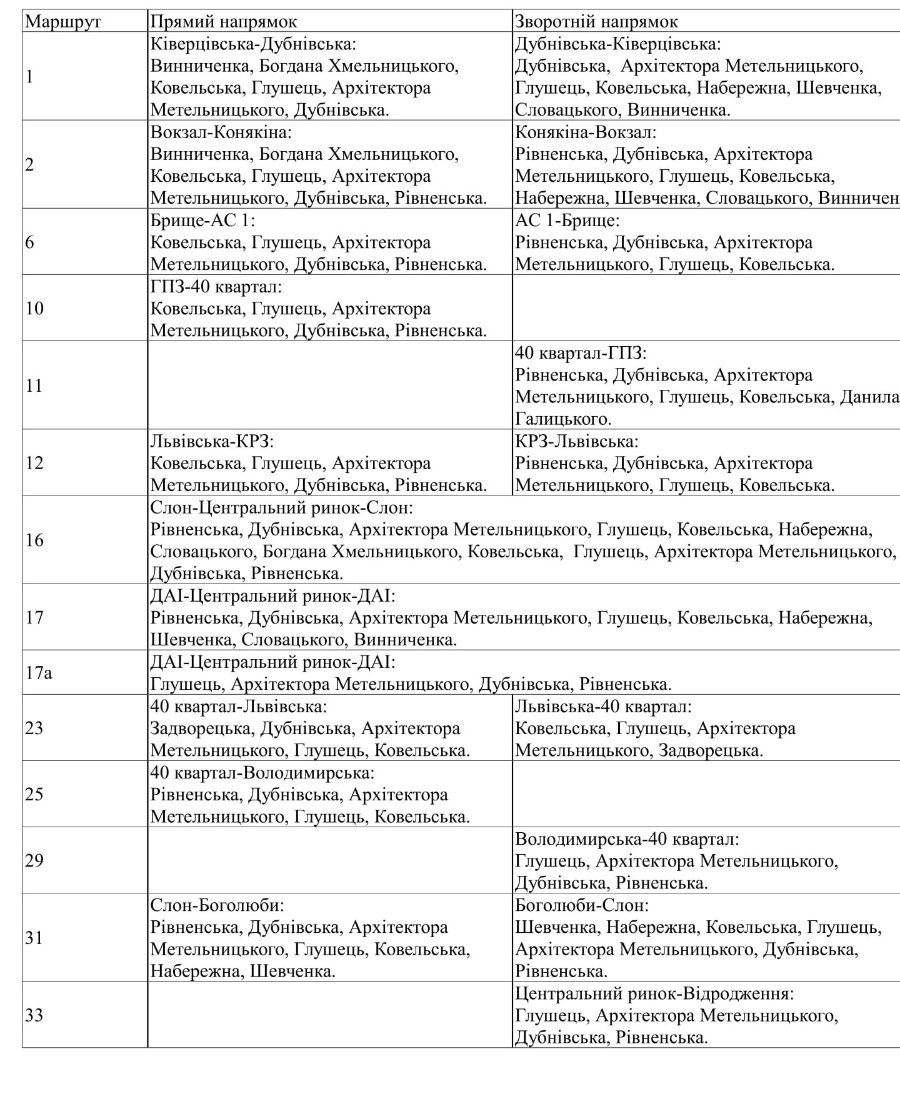 | Маршрут | Прямий напрямок | Зворотній напрямок |
|---|---|---|
| 1 | Ківерцівська-Дубнівська: Винниченка, Богдана Хмельницького, Ковельська, Глушець, Архітектора Метельницького, Дубнівська. | Дубнівська-Ківерцівська: Дубнівська, Архітектора Метельницького, Глушець, Ковельська, Набережна, Шевченка, Словацького, Винниченка. |
| 2 | Вокзал-Конякіна: Винниченка, Богдана Хмельницького, Ковельська, Глушець, Архітектора Метельницького, Дубнівська, Рівненська. | Конякіна-Вокзал: Рівненська, Дубнівська, Архітектора Метельницького, Глушець, Ковельська, Набережна, Шевченка, Словацького, Винничен |
| 6 | Брище-АС 1: Ковельська, Глушець, Архітектора Метельницького, Дубнівська, Рівненська. | АС 1-Брище: Рівненська, Дубнівська, Архітектора Метельницького, Глушець, Ковельська. |
| 10 | ГПЗ-40 квартал: Ковельська, Глушець, Архітектора Метельницького, Дубнівська, Рівненська. | |
| 11 | | 40 квартал-ГПЗ: Рівненська, Дубнівська, Архітектора Метельницького, Глушець, Ковельська, Данила Галицького. |
| 12 | Львівська-КРЗ: Ковельська, Глушець, Архітектора Метельницького, Дубнівська, Рівненська. | КРЗ-Львівська: Рівненська, Дубнівська, Архітектора Метельницького, Глушець, Ковельська. |
| 16 | Слон-Центральний ринок-Слон: Рівненська, Дубнівська, Архітектора Метельницького, Глушець, Ковельська, Набережна, Словацького, Богдана Хмельницького, Ковельська, Глушець, Архітектора Метельницького, Дубнівська, Рівненська. | |
| 17 | ДАІ-Центральний ринок-ДАІ: Рівненська, Дубнівська, Архітектора Метельницького, Глушець, Ковельська, Набережна, Шевченка, Словацького, Винниченка. | |
| 17а | ДАІ-Центральний ринок-ДАІ: Глушець, Архітектора Метельницького, Дубнівська, Рівненська. | |
| 23 | 40 квартал-Львівська: Задворецька, Дубнівська, Архітектора Метельницького, Глушець, Ковельська. | Львівська-40 квартал: Ковельська, Глушець, Архітектора Метельницького, Задворецька. |
| 25 | 40 квартал-Володимирська: Рівненська, Дубнівська, Архітектора Метельницького, Глушець, Ковельська. | |
| 29 | | Володимирська-40 квартал: Глушець, Архітектора Метельницького, Дубнівська, Рівненська. |
| 31 | Слон-Боголюби: Рівненська, Дубнівська, Архітектора Метельницького, Глушець, Ковельська, Набережна, Шевченка. | Боголюби-Слон: Шевченка, Набережна, Ковельська, Глушець, Архітектора Метельницького, Дубнівська, Рівненська. |
| 33 | | Центральний ринок-Відродження: Глушець, Архітектора Метельницького, Дубнівська, Рівненська. |